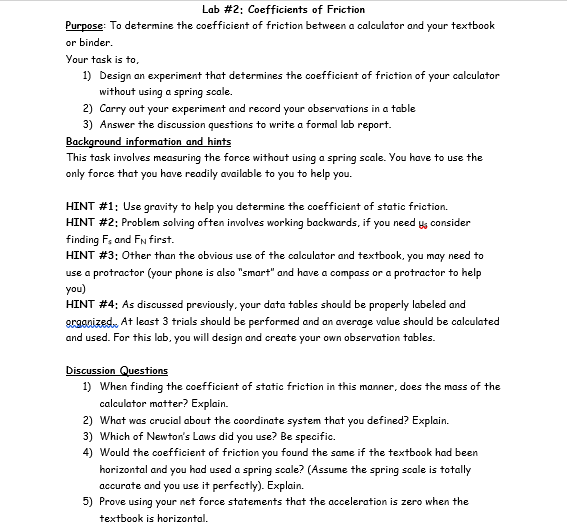 Lab #2: Coefficients of Friction

Purpose: To determine the coefficient of friction between a calculator and your textbook or binder.

Your task is to,

1) Design an experiment that determines the coefficient of friction of your calculator without using a spring scale.
2) Carry out your experiment and record your observations in a table
3) Answer the discussion questions to write a formal lab report.

Background information and hints

This task involves measuring the force without using a spring scale. You have to use the only force that you have readily available to you to help you.

HINT #1: Use gravity to help you determine the coefficient of static friction.

HINT #2: Problem solving often involves working backwards, if you need $\mu_s$ consider finding $F_s$ and $F_N$ first.

HINT #3: Other than the obvious use of the calculator and textbook, you may need to use a protractor (your phone is also "smart" and have a compass or a protractor to help you)

HINT #4: As discussed previously, your data tables should be properly labeled and organized.. At least 3 trials should be performed and an average value should be calculated and used. For this lab, you will design and create your own observation tables.

Discussion Questions

1) When finding the coefficient of static friction in this manner, does the mass of the calculator matter? Explain.
2) What was crucial about the coordinate system that you defined? Explain.
3) Which of Newton's Laws did you use? Be specific.
4) Would the coefficient of friction you found the same if the textbook had been horizontal and you had used a spring scale? (Assume the spring scale is totally accurate and you use it perfectly). Explain.
5) Prove using your net force statements that the acceleration is zero when the textbook is horizontal.